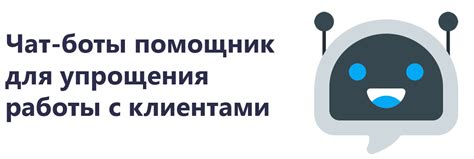 Чат-боты помощник для упрощения работы с клиентами